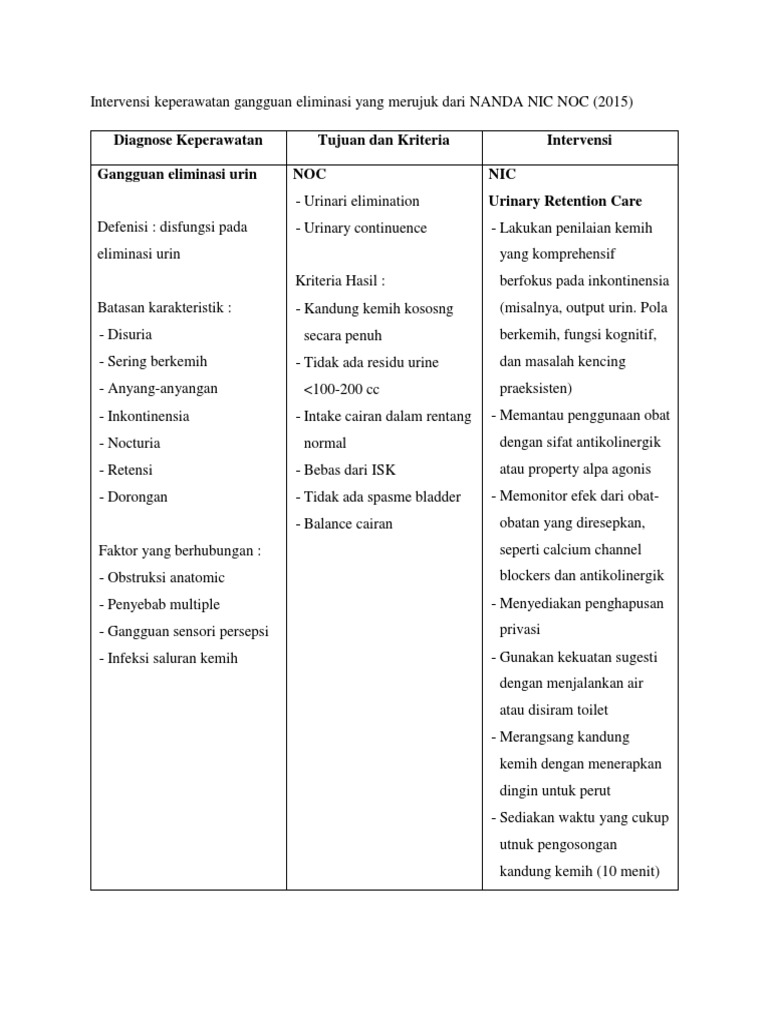 Intervensi keperawatan gangguan eliminasi yang merujuk dari NANDA NIC NOC (2015)

| Diagnose Keperawatan | Tujuan dan Kriteria | Intervensi |
|---|---|---|
| **Gangguan eliminasi urin**<br><br>Defenisi : disfungsi pada eliminasi urin<br><br>Batasan karakteristik :<br>- Disuria<br>- Sering berkemih<br>- Anyang-anyangan<br>- Inkontinensia<br>- Nocturia<br>- Retensi<br>- Dorongan<br><br>Faktor yang berhubungan :<br>- Obstruksi anatomic<br>- Penyebab multiple<br>- Gangguan sensori persepsi<br>- Infeksi saluran kemih | **NOC**<br>- Urinari elimination<br>- Urinary continuence<br><br>Kriteria Hasil :<br>- Kandung kemih kososng secara penuh<br>- Tidak ada residu urine <100-200 cc<br>- Intake cairan dalam rentang normal<br>- Bebas dari ISK<br>- Tidak ada spasme bladder<br>- Balance cairan | **NIC**<br>**Urinary Retention Care**<br>- Lakukan penilaian kemih yang komprehensif berfokus pada inkontinensia (misalnya, output urin. Pola berkemih, fungsi kognitif, dan masalah kencing praeksisten)<br>- Memantau penggunaan obat dengan sifat antikolinergik atau property alpa agonis<br>- Memonitor efek dari obat-obatan yang diresepkan, seperti calcium channel blockers dan antikolinergik<br>- Menyediakan penghapusan privasi<br>- Gunakan kekuatan sugesti dengan menjalankan air atau disiram toilet<br>- Merangsang kandung kemih dengan menerapkan dingin untuk perut<br>- Sediakan waktu yang cukup utnuk pengosongan kandung kemih (10 menit) |